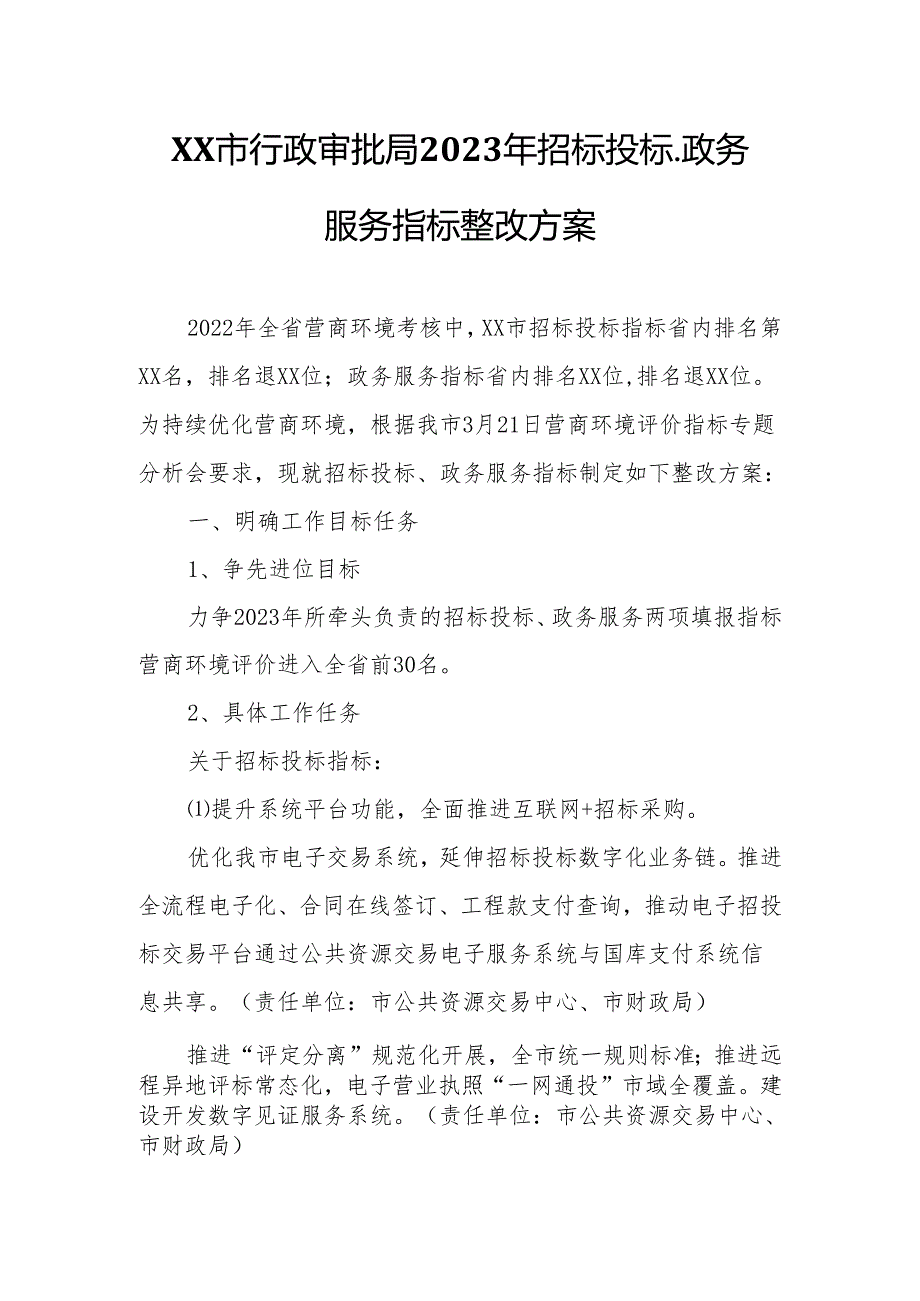 XX市行政审批局2023年招标投标.政务服务指标整改方案

2022年全省营商环境考核中，XX市招标投标指标省内排名第XX名，排名退XX位；政务服务指标省内排名XX位，排名退XX位。为持续优化营商环境，根据我市3月21日营商环境评价指标专题分析会要求，现就招标投标、政务服务指标制定如下整改方案：

一、明确工作目标任务

1、争先进位目标

力争2023年所牵头负责的招标投标、政务服务两项填报指标营商环境评价进入全省前30名。

2、具体工作任务

关于招标投标指标：

⑴提升系统平台功能，全面推进互联网+招标采购。

优化我市电子交易系统，延伸招标投标数字化业务链。推进全流程电子化、合同在线签订、工程款支付查询，推动电子招投标交易平台通过公共资源交易电子服务系统与国库支付系统信息共享。（责任单位：市公共资源交易中心、市财政局）

推进“评定分离”规范化开展，全市统一规则标准；推进远程异地评标常态化，电子营业执照“一网通投”市域全覆盖。建设开发数字见证服务系统。（责任单位：市公共资源交易中心、市财政局）